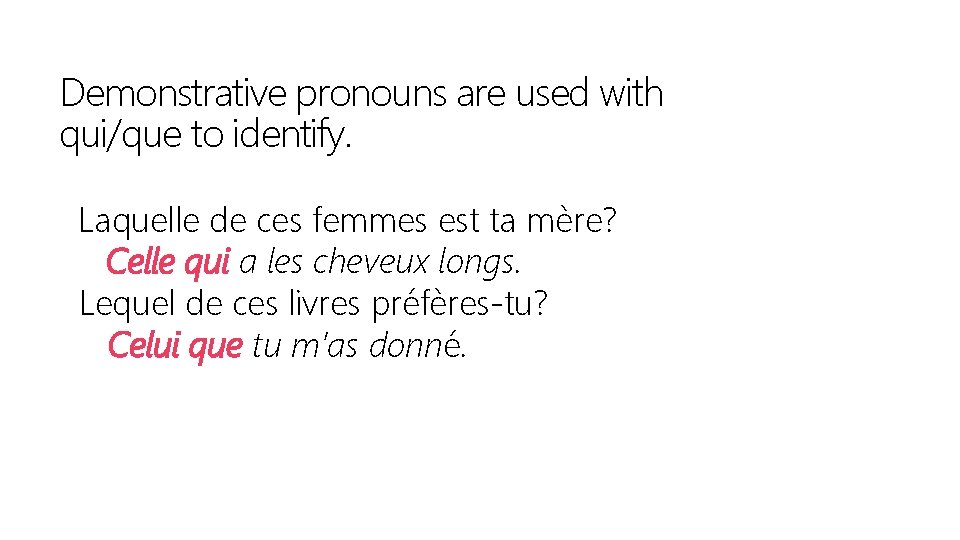 Demonstrative pronouns are used with qui/que to identify.

Laquelle de ces femmes est ta mère?
Celle qui a les cheveux longs.
Lequel de ces livres préfères-tu?
Celui que tu m'as donné.